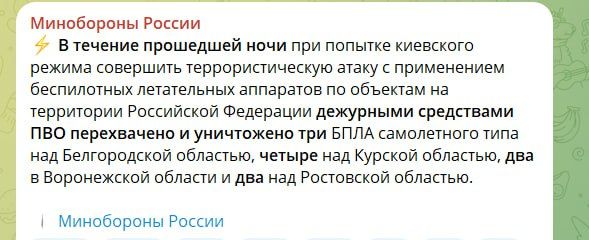 Минобороны России
⚡ В течение прошедшей ночи при попытке киевского режима совершить террористическую атаку с применением беспилотных летательных аппаратов по объектам на территории Российской Федерации дежурными средствами ПВО перехвачено и уничтожено три БПЛА самолетного типа над Белгородской областью, четыре над Курской областью, два в Воронежской области и два над Ростовской областью.

Минобороны России